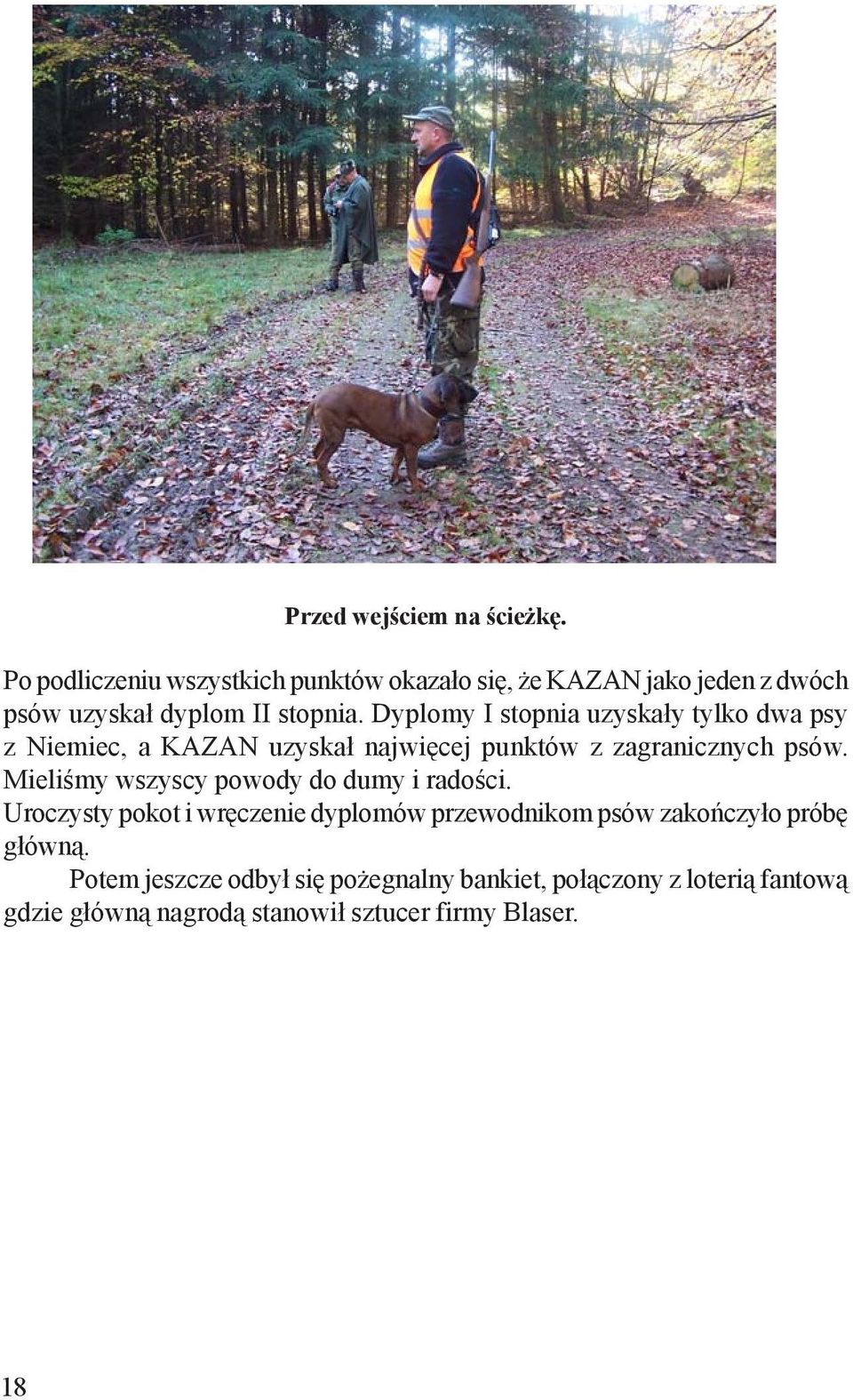 Przed wejściem na ścieżkę.

Po podliczeniu wszystkich punktów okazało się, że KAZAN jako jeden z dwóch psów uzyskał dyplom II stopnia. Dyplomy I stopnia uzyskały tylko dwa psy z Niemiec, a KAZAN uzyskał najwięcej punktów z zagranicznych psów. Mieliśmy wszyscy powody do dumy i radości.

Uroczysty pokot i wręczenie dyplomów przewodnikom psów zakończyło próbę główną.

Potem jeszcze odbył się pożegnalny bankiet, połączony z loterią fantową gdzie główną nagrodą stanowił sztucer firmy Blaser.

18